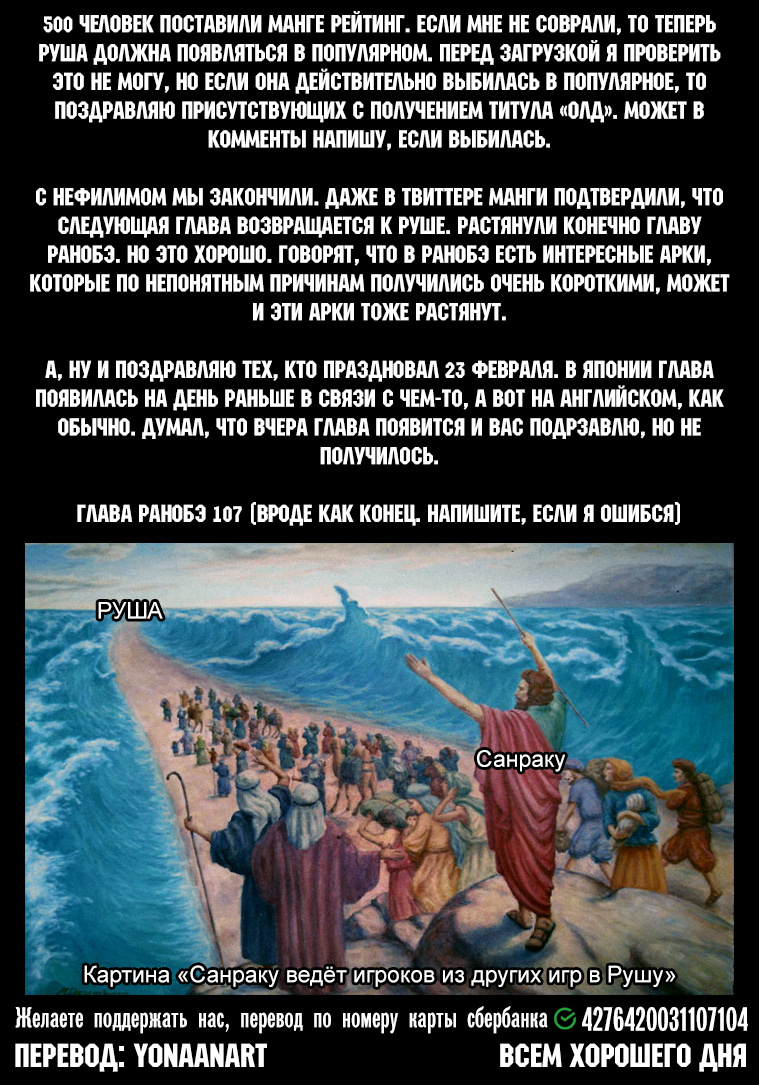 500 ЧЕЛОВЕК ПОСТАВИЛИ МАНГЕ РЕЙТИНГ. ЕСЛИ МНЕ НЕ СОВРАЛИ, ТО ТЕПЕРЬ РУША ДОЛЖНА ПОЯВЛЯТЬСЯ В ПОПУЛЯРНОМ. ПЕРЕД ЗАГРУЗКОЙ Я ПРОВЕРИТЬ ЭТО НЕ МОГУ, НО ЕСЛИ ОНА ДЕЙСТВИТЕЛЬНО ВЫБИЛАСЬ В ПОПУЛЯРНОЕ, ТО ПОЗДРАВЛЯЮ ПРИСУТСТВУЮЩИХ С ПОЛУЧЕНИЕМ ТИТУЛА «ОЛД». МОЖЕТ В КОММЕНТЫ НАПИШУ, ЕСЛИ ВЫБИЛАСЬ.

С НЕФИЛИМОМ МЫ ЗАКОНЧИЛИ. ДАЖЕ В ТВИТТЕРЕ МАНГИ ПОДТВЕРДИЛИ, ЧТО СЛЕДУЮЩАЯ ГЛАВА ВОЗВРАЩАЕТСЯ К РУШЕ. РАСТЯНУЛИ КОНЕЧНО ГЛАВУ РАНОБЭ. НО ЭТО ХОРОШО. ГОВОРЯТ, ЧТО В РАНОБЭ ЕСТЬ ИНТЕРЕСНЫЕ АРКИ, КОТОРЫЕ ПО НЕПОНЯТНЫМ ПРИЧИНАМ ПОЛУЧИЛИСЬ ОЧЕНЬ КОРОТКИМИ, МОЖЕТ И ЭТИ АРКИ ТОЖЕ РАСТЯНУТ.

А, НУ И ПОЗДРАВЛЯЮ ТЕХ, КТО ПРАЗДНОВАЛ 23 ФЕВРАЛЯ. В ЯПОНИИ ГЛАВА ПОЯВИЛАСЬ НА ДЕНЬ РАНЬШЕ В СВЯЗИ С ЧЕМ-ТО, А ВОТ НА АНГЛИЙСКОМ, КАК ОБЫЧНО. ДУМАЛ, ЧТО ВЧЕРА ГЛАВА ПОЯВИТСЯ И ВАС ПОДРЗАВЛЮ, НО НЕ ПОЛУЧИЛОСЬ.

ГЛАВА РАНОБЭ 107 (ВРОДЕ КАК КОНЕЦ. НАПИШИТЕ, ЕСЛИ Я ОШИБСЯ)

РУША

Санраку

Картина «Санраку ведёт игроков из других игр в Рушу»

Желаете поддержать нас, перевод по номеру карты сбербанка 4276420031107104

ПЕРЕВОД: YONAANART

ВСЕМ ХОРОШЕГО ДНЯ